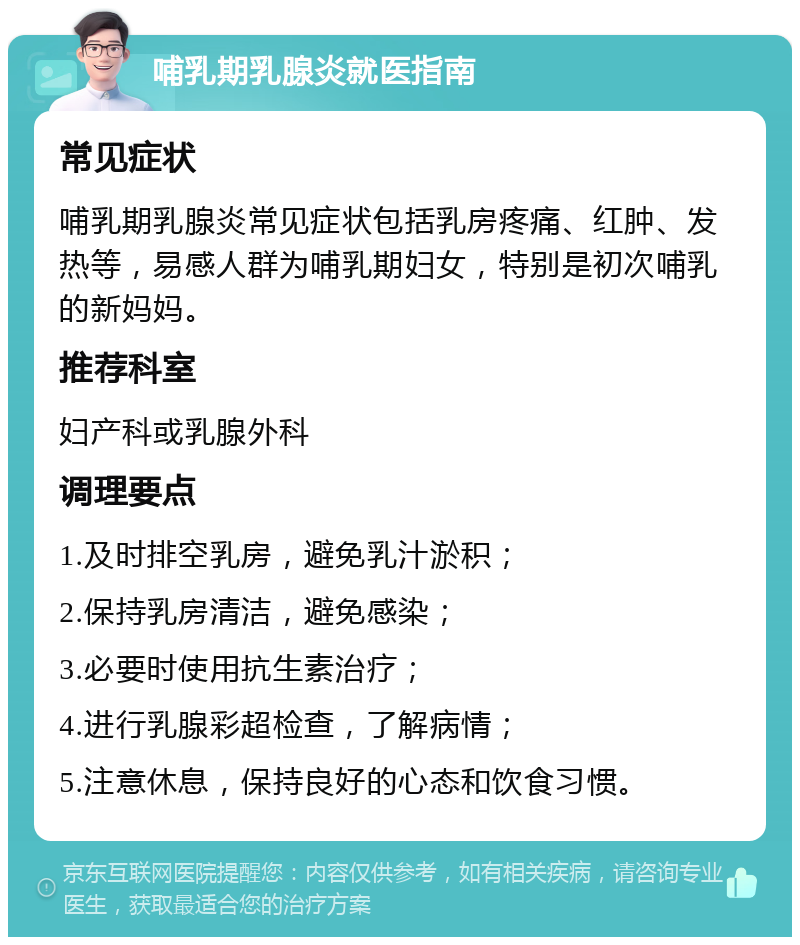 哺乳期乳腺炎就医指南

常见症状

哺乳期乳腺炎常见症状包括乳房疼痛、红肿、发热等，易感人群为哺乳期妇女，特别是初次哺乳的新妈妈。

推荐科室

妇产科或乳腺外科

调理要点

1.及时排空乳房，避免乳汁淤积；

2.保持乳房清洁，避免感染；

3.必要时使用抗生素治疗；

4.进行乳腺彩超检查，了解病情；

5.注意休息，保持良好的心态和饮食习惯。

京东互联网医院提醒您：内容仅供参考，如有相关疾病，请咨询专业医生，获取最适合您的治疗方案